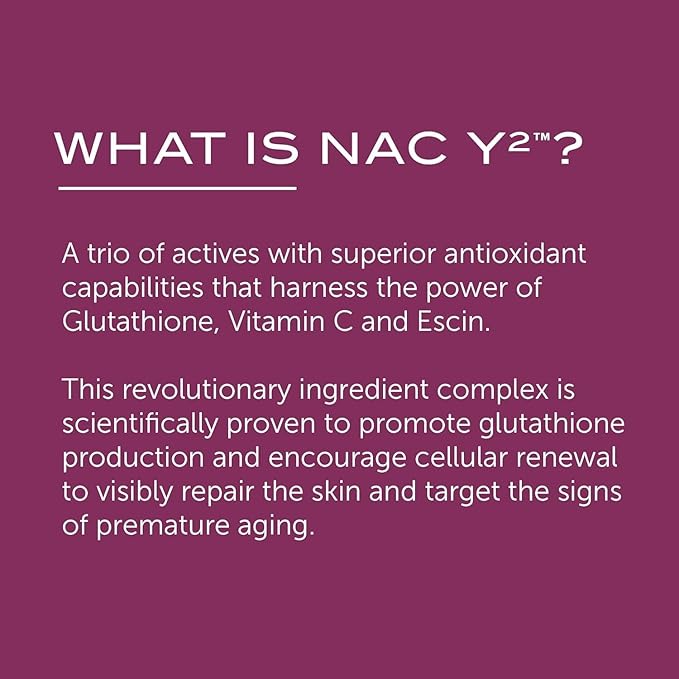 WHAT IS NAC Y²™?

A trio of actives with superior antioxidant capabilities that harness the power of Glutathione, Vitamin C and Escin.

This revolutionary ingredient complex is scientifically proven to promote glutathione production and encourage cellular renewal to visibly repair the skin and target the signs of premature aging.